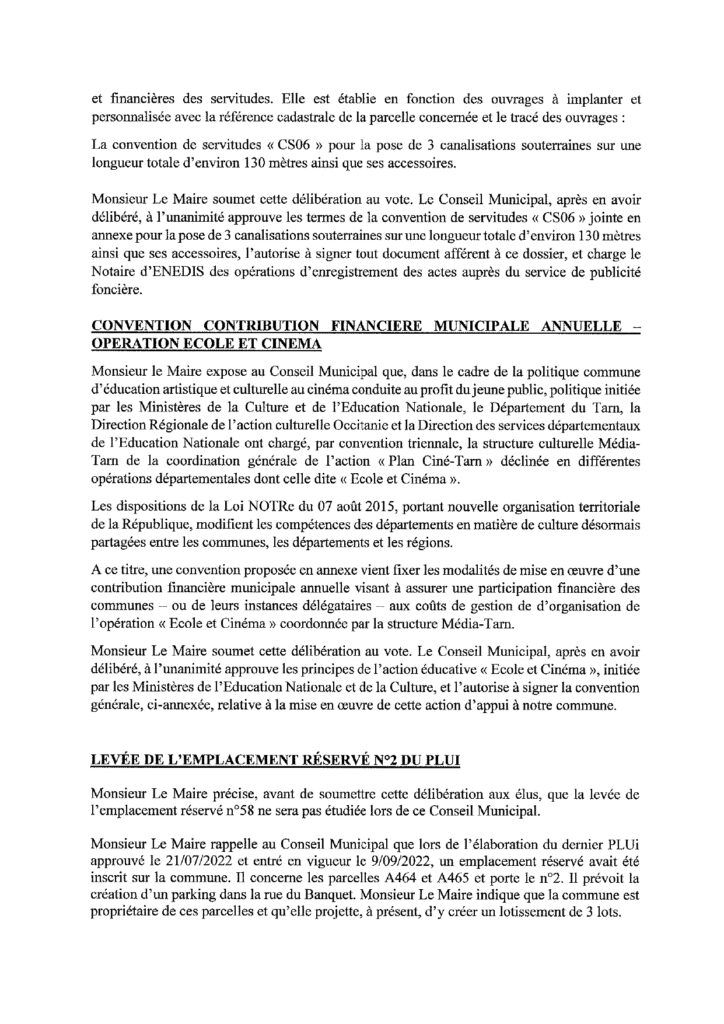 et financières des servitudes. Elle est établie en fonction des ouvrages à implanter et personnalisée avec la référence cadastrale de la parcelle concernée et le tracé des ouvrages :

La convention de servitudes « CS06 » pour la pose de 3 canalisations souterraines sur une longueur totale d'environ 130 mètres ainsi que ses accessoires.

Monsieur Le Maire soumet cette délibération au vote. Le Conseil Municipal, après en avoir délibéré, à l'unanimité approuve les termes de la convention de servitudes « CS06 » jointe en annexe pour la pose de 3 canalisations souterraines sur une longueur totale d'environ 130 mètres ainsi que ses accessoires, l'autorise à signer tout document afférent à ce dossier, et charge le Notaire d'ENEDIS des opérations d'enregistrement des actes auprès du service de publicité foncière.

CONVENTION CONTRIBUTION FINANCIERE MUNICIPALE ANNUELLE – OPERATION ECOLE ET CINEMA

Monsieur le Maire expose au Conseil Municipal que, dans le cadre de la politique commune d'éducation artistique et culturelle au cinéma conduite au profit du jeune public, politique initiée par les Ministères de la Culture et de l'Education Nationale, le Département du Tarn, la Direction Régionale de l'action culturelle Occitanie et la Direction des services départementaux de l'Education Nationale ont chargé, par convention triennale, la structure culturelle Média-Tarn de la coordination générale de l'action « Plan Ciné-Tarn » déclinée en différentes opérations départementales dont celle dite « Ecole et Cinéma ».

Les dispositions de la Loi NOTRe du 07 août 2015, portant nouvelle organisation territoriale de la République, modifient les compétences des départements en matière de culture désormais partagées entre les communes, les départements et les régions.

A ce titre, une convention proposée en annexe vient fixer les modalités de mise en œuvre d'une contribution financière municipale annuelle visant à assurer une participation financière des communes – ou de leurs instances délégataires – aux coûts de gestion de d'organisation de l'opération « Ecole et Cinéma » coordonnée par la structure Média-Tarn.

Monsieur Le Maire soumet cette délibération au vote. Le Conseil Municipal, après en avoir délibéré, à l'unanimité approuve les principes de l'action éducative « Ecole et Cinéma », initiée par les Ministères de l'Education Nationale et de la Culture, et l'autorise à signer la convention générale, ci-annexée, relative à la mise en œuvre de cette action d'appui à notre commune.

LEVÉE DE L'EMPLACEMENT RÉSERVÉ N°2 DU PLUI

Monsieur Le Maire précise, avant de soumettre cette délibération aux élus, que la levée de l'emplacement réservé n°58 ne sera pas étudiée lors de ce Conseil Municipal.

Monsieur Le Maire rappelle au Conseil Municipal que lors de l'élaboration du dernier PLUi approuvé le 21/07/2022 et entré en vigueur le 9/09/2022, un emplacement réservé avait été inscrit sur la commune. Il concerne les parcelles A464 et A465 et porte le n°2. Il prévoit la création d'un parking dans la rue du Banquet. Monsieur Le Maire indique que la commune est propriétaire de ces parcelles et qu'elle projette, à présent, d'y créer un lotissement de 3 lots.